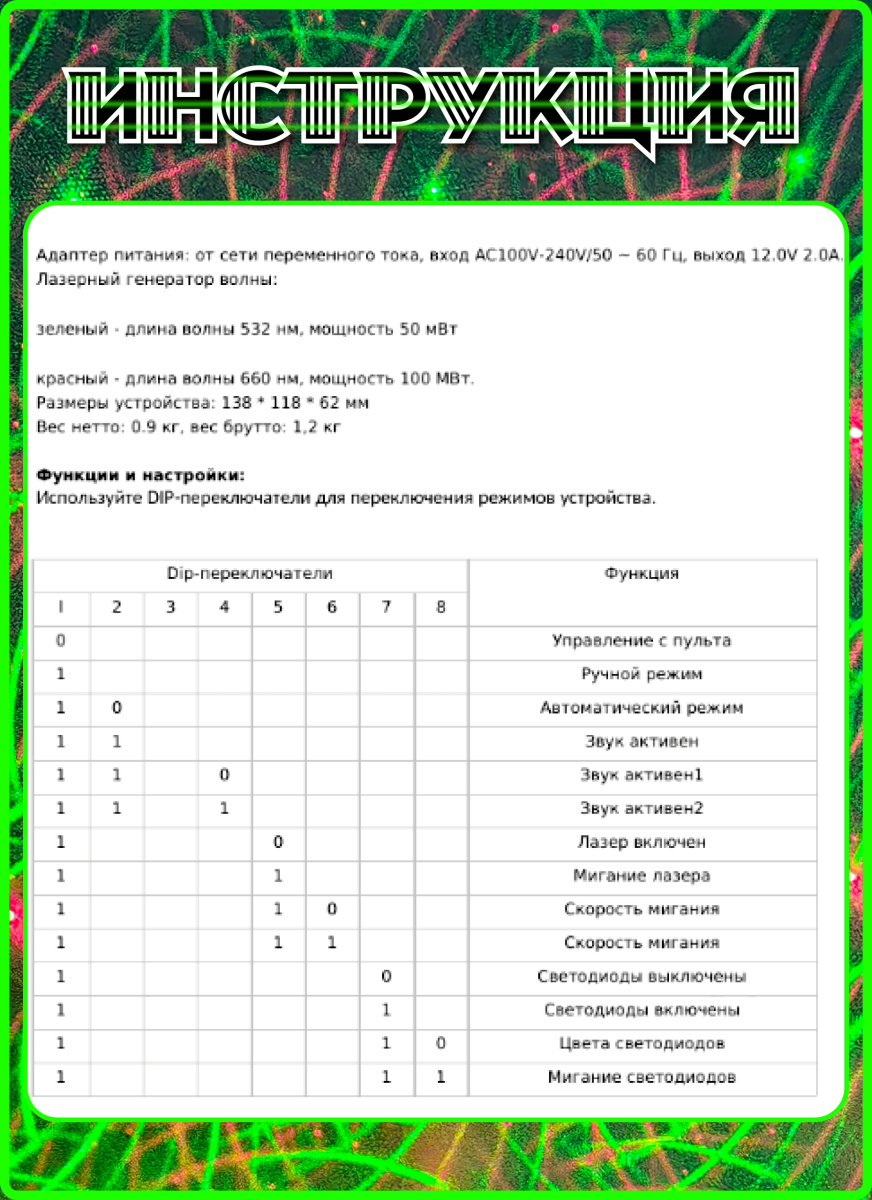 ИНСТРУКЦИЯ

Адаптер питания: от сети переменного тока, вход AC100V-240V/50 ~ 60 Гц, выход 12.0V 2.0A.
Лазерный генератор волны:

зеленый - длина волны 532 нм, мощность 50 мВт

красный - длина волны 660 нм, мощность 100 МВт.
Размеры устройства: 138 * 118 * 62 мм
Вес нетто: 0.9 кг, вес брутто: 1,2 кг

**Функции и настройки:**
Используйте DIP-переключатели для переключения режимов устройства.

| Dip-переключатели | | | | | | | | Функция |
|---|---|---|---|---|---|---|---|---|
| I | 2 | 3 | 4 | 5 | 6 | 7 | 8 | |
| 0 | | | | | | | | Управление с пульта |
| 1 | | | | | | | | Ручной режим |
| 1 | 0 | | | | | | | Автоматический режим |
| 1 | 1 | | | | | | | Звук активен |
| 1 | 1 | | 0 | | | | | Звук активен1 |
| 1 | 1 | | 1 | | | | | Звук активен2 |
| 1 | | | | 0 | | | | Лазер включен |
| 1 | | | | 1 | | | | Мигание лазера |
| 1 | | | | 1 | 0 | | | Скорость мигания |
| 1 | | | | 1 | 1 | | | Скорость мигания |
| 1 | | | | | | 0 | | Светодиоды выключены |
| 1 | | | | | | 1 | | Светодиоды включены |
| 1 | | | | | | 1 | 0 | Цвета светодиодов |
| 1 | | | | | | 1 | 1 | Мигание светодиодов |